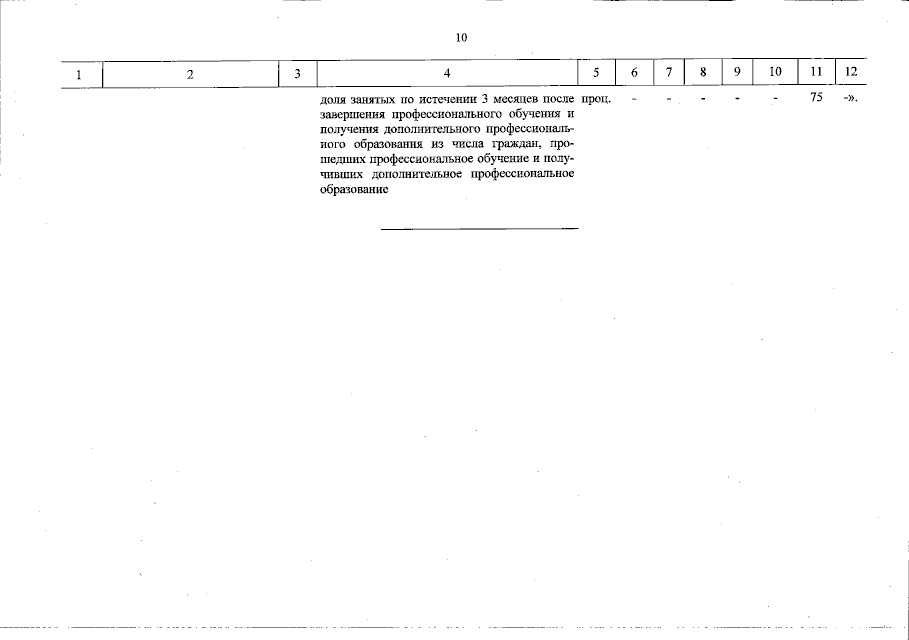 10

| 1 | 2 | 3 | 4 | 5 | 6 | 7 | 8 | 9 | 10 | 11 | 12 |
|---|---|---|---|---|---|---|---|---|---|---|---|
| | | | доля занятых по истечении 3 месяцев после завершения профессионального обучения и получения дополнительного профессионального образования из числа граждан, прошедших профессиональное обучение и получивших дополнительное профессиональное образование | проц. | - | - | - | - | - | 75 | -». |